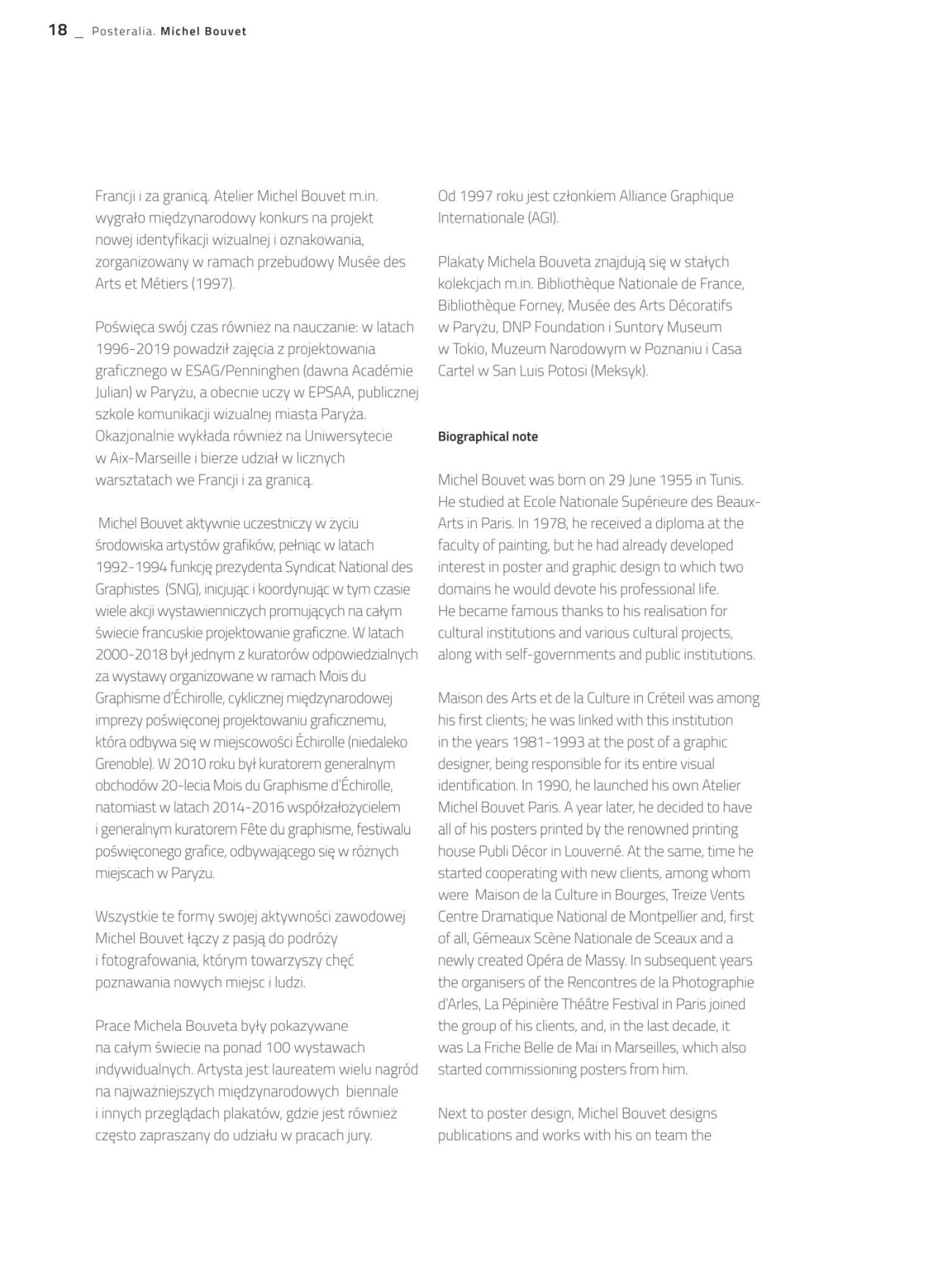 18 _ Posteralia. Michel Bouvet

Francji i za granicą. Atelier Michel Bouvet m.in. wygrało międzynarodowy konkurs na projekt nowej identyfikacji wizualnej i oznakowania, zorganizowany w ramach przebudowy Musée des Arts et Métiers (1997).

Poświęca swój czas również na nauczanie: w latach 1996-2019 powadził zajęcia z projektowania graficznego w ESAG/Penninghen (dawna Académie Julian) w Paryżu, a obecnie uczy w EPSAA, publicznej szkole komunikacji wizualnej miasta Paryża. Okazjonalnie wykłada również na Uniwersytecie w Aix-Marseille i bierze udział w licznych warsztatach we Francji i za granicą.

Michel Bouvet aktywnie uczestniczy w życiu środowiska artystów grafików, pełniąc w latach 1992-1994 funkcję prezydenta Syndicat National des Graphistes (SNG), inicjując i koordynując w tym czasie wiele akcji wystawienniczych promujących na całym świecie francuskie projektowanie graficzne. W latach 2000-2018 był jednym z kuratorów odpowiedzialnych za wystawy organizowane w ramach Mois du Graphisme d'Échirolle, cyklicznej międzynarodowej imprezy poświęconej projektowaniu graficznemu, która odbywa się w miejscowości Échirolle (niedaleko Grenoble). W 2010 roku był kuratorem generalnym obchodów 20-lecia Mois du Graphisme d'Échirolle, natomiast w latach 2014-2016 współzałożycielem i generalnym kuratorem Fête du graphisme, festiwalu poświęconego grafice, odbywającego się w różnych miejscach w Paryżu.

Wszystkie te formy swojej aktywności zawodowej Michel Bouvet łączy z pasją do podróży i fotografowania, którym towarzyszy chęć poznawania nowych miejsc i ludzi.

Prace Michela Bouveta były pokazywane na całym świecie na ponad 100 wystawach indywidualnych. Artysta jest laureatem wielu nagród na najważniejszych międzynarodowych biennale i innych przeglądach plakatów, gdzie jest również często zapraszany do udziału w pracach jury.

Od 1997 roku jest członkiem Alliance Graphique Internationale (AGI).

Plakaty Michela Bouveta znajdują się w stałych kolekcjach m.in. Bibliothèque Nationale de France, Bibliothèque Forney, Musée des Arts Décoratifs w Paryżu, DNP Foundation i Suntory Museum w Tokio, Muzeum Narodowym w Poznaniu i Casa Cartel w San Luis Potosi (Meksyk).

Biographical note

Michel Bouvet was born on 29 June 1955 in Tunis. He studied at Ecole Nationale Supérieure des Beaux-Arts in Paris. In 1978, he received a diploma at the faculty of painting, but he had already developed interest in poster and graphic design to which two domains he would devote his professional life. He became famous thanks to his realisation for cultural institutions and various cultural projects, along with self-governments and public institutions.

Maison des Arts et de la Culture in Créteil was among his first clients; he was linked with this institution in the years 1981-1993 at the post of a graphic designer, being responsible for its entire visual identification. In 1990, he launched his own Atelier Michel Bouvet Paris. A year later, he decided to have all of his posters printed by the renowned printing house Publi Décor in Louverné. At the same, time he started cooperating with new clients, among whom were Maison de la Culture in Bourges, Treize Vents Centre Dramatique National de Montpellier and, first of all, Gémeaux Scène Nationale de Sceaux and a newly created Opéra de Massy. In subsequent years the organisers of the Rencontres de la Photographie d'Arles, La Pépinière Théâtre Festival in Paris joined the group of his clients, and, in the last decade, it was La Friche Belle de Mai in Marseilles, which also started commissioning posters from him.

Next to poster design, Michel Bouvet designs publications and works with his on team the